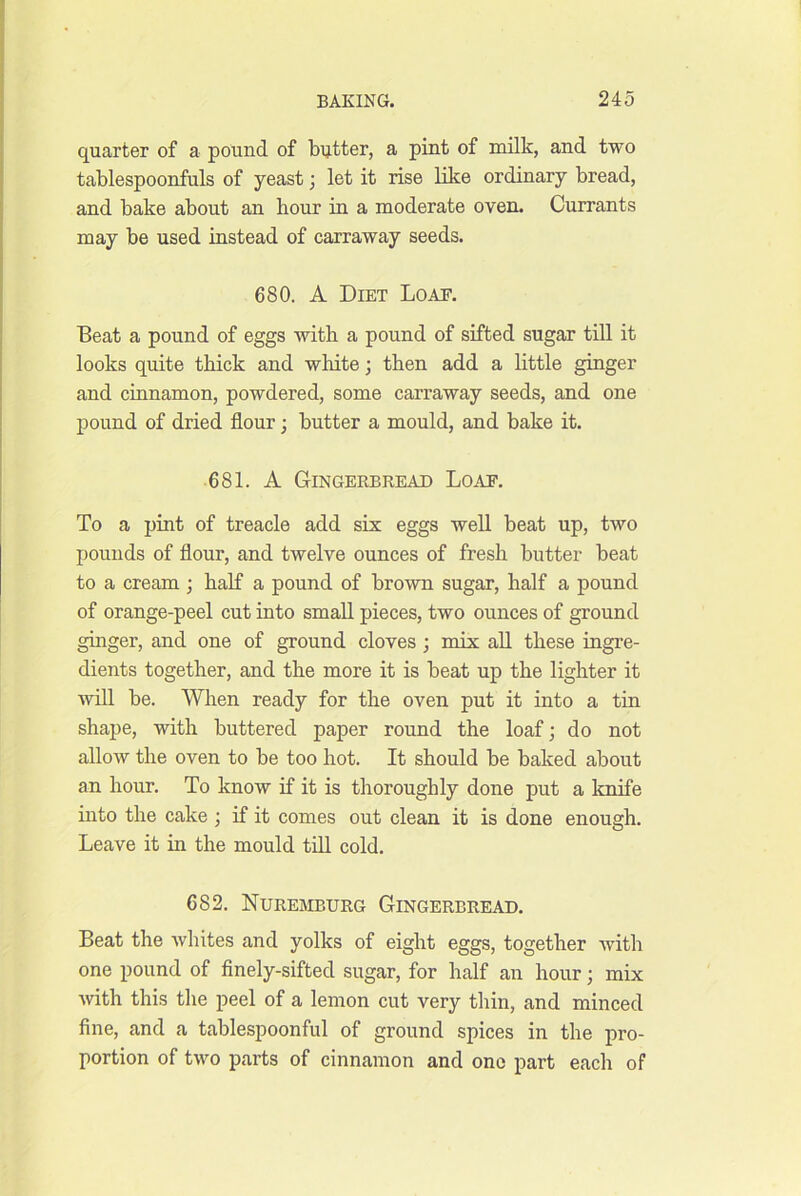 BAKING. 245

quarter of a pound of butter, a pint of milk, and two tablespoonfuls of yeast; let it rise like ordinary bread, and bake about an hour in a moderate oven. Currants may be used instead of carraway seeds.

680. A Diet Loaf.

Beat a pound of eggs with a pound of sifted sugar till it looks quite thick and white; then add a little ginger and cinnamon, powdered, some carraway seeds, and one pound of dried flour; butter a mould, and bake it.

681. A Gingerbread Loaf.

To a pint of treacle add six eggs well beat up, two pounds of flour, and twelve ounces of fresh butter beat to a cream; half a pound of brown sugar, half a pound of orange-peel cut into small pieces, two ounces of ground ginger, and one of ground cloves; mix all these ingredients together, and the more it is beat up the lighter it will be. When ready for the oven put it into a tin shape, with buttered paper round the loaf; do not allow the oven to be too hot. It should be baked about an hour. To know if it is thoroughly done put a knife into the cake; if it comes out clean it is done enough. Leave it in the mould till cold.

682. Nuremburg Gingerbread.

Beat the whites and yolks of eight eggs, together with one pound of finely-sifted sugar, for half an hour; mix with this the peel of a lemon cut very thin, and minced fine, and a tablespoonful of ground spices in the proportion of two parts of cinnamon and one part each of